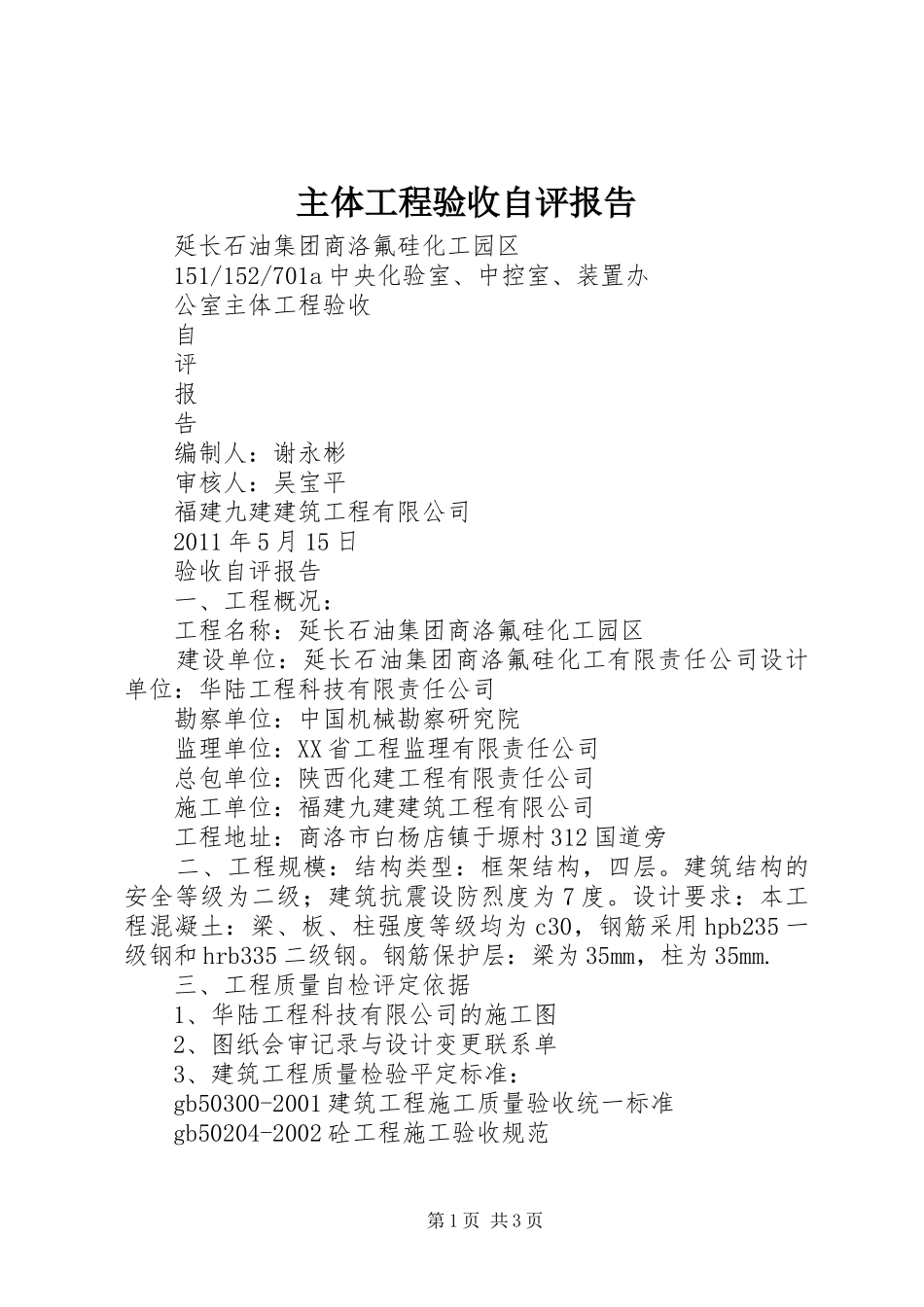 主体工程验收自评报告

延长石油集团商洛氟硅化工园区

151/152/701a 中央化验室、中控室、装置办

公室主体工程验收

自

评

报

告

编制人：谢永彬

审核人：吴宝平

福建九建建筑工程有限公司

2011 年 5 月 15 日

验收自评报告

一、工程概况：

工程名称：延长石油集团商洛氟硅化工园区

建设单位：延长石油集团商洛氟硅化工有限责任公司设计单位：华陆工程科技有限责任公司

勘察单位：中国机械勘察研究院

监理单位：XX 省工程监理有限责任公司

总包单位：陕西化建工程有限责任公司

施工单位：福建九建建筑工程有限公司

工程地址：商洛市白杨店镇于塬村 312 国道旁

二、工程规模：结构类型：框架结构，四层。建筑结构的安全等级为二级；建筑抗震设防烈度为 7 度。设计要求：本工程混凝土：梁、板、柱强度等级均为 c30，钢筋采用 hpb235 一级钢和 hrb335 二级钢。钢筋保护层：梁为 35mm，柱为 35mm.

三、工程质量自检评定依据

1、华陆工程科技有限公司的施工图

2、图纸会审记录与设计变更联系单

3、建筑工程质量检验平定标准：

gb50300-2001 建筑工程施工质量验收统一标准

gb50204-2002 砼工程施工验收规范

第 1 页 共 3 页